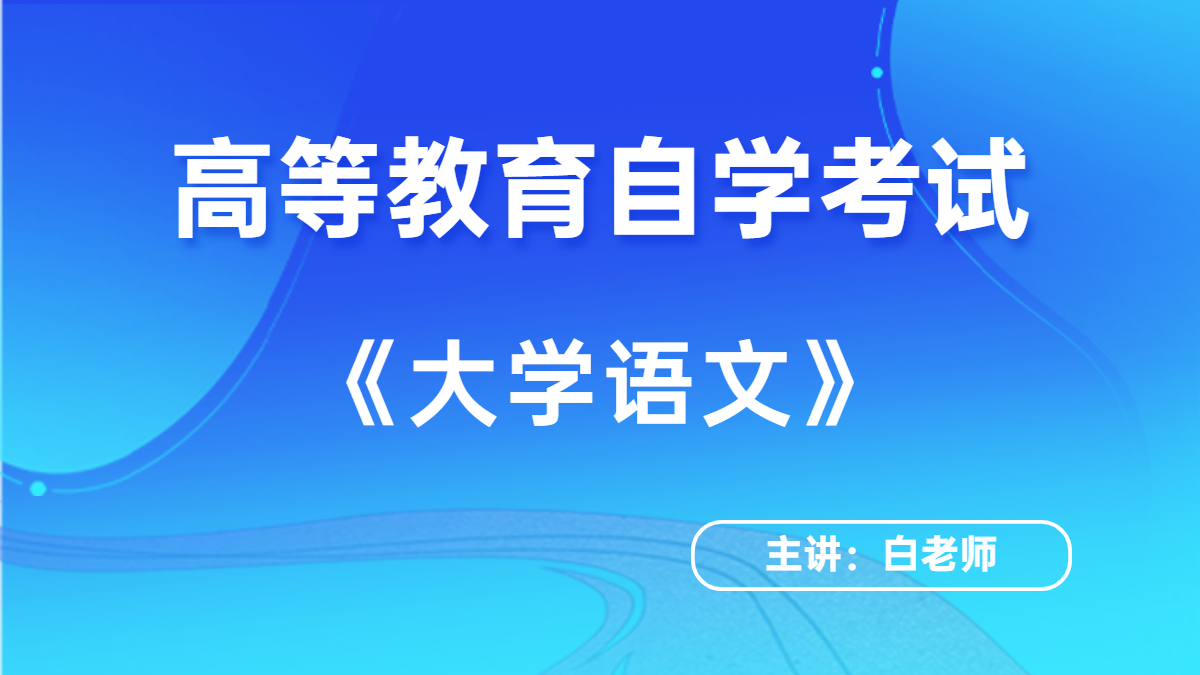 高等教育自学考试

《大学语文》

主讲：白老师